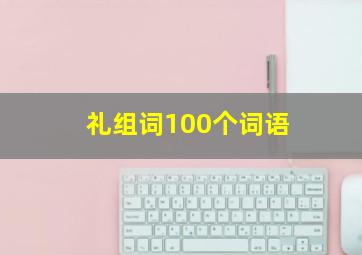 礼组词100个词语